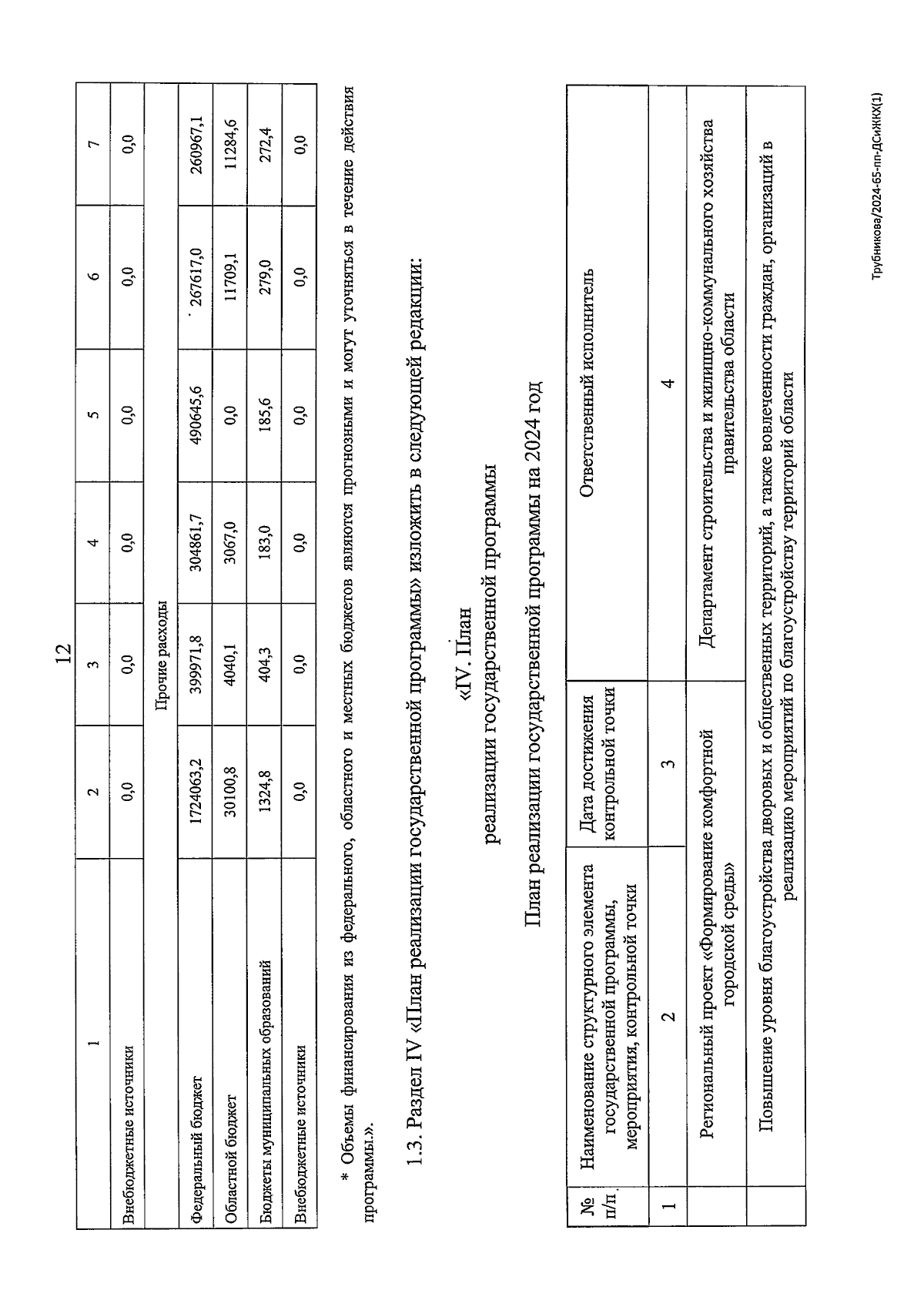 12

| 1 | 2 | 3 | 4 | 5 | 6 | 7 |
|---|---|---|---|---|---|---|
| Внебюджетные источники | 0,0 | 0,0 | 0,0 | 0,0 | 0,0 | 0,0 |
| Прочие расходы | | | | | | |
| Федеральный бюджет | 1724063,2 | 399971,8 | 304861,7 | 490645,6 | 267617,0 | 260967,1 |
| Областной бюджет | 30100,8 | 4040,1 | 3067,0 | 0,0 | 11709,1 | 11284,6 |
| Бюджеты муниципальных образований | 1324,8 | 404,3 | 183,0 | 185,6 | 279,0 | 272,4 |
| Внебюджетные источники | 0,0 | 0,0 | 0,0 | 0,0 | 0,0 | 0,0 |

* Объемы финансирования из федерального, областного и местных бюджетов являются прогнозными и могут уточняться в течение действия программы.».

1.3. Раздел IV «План реализации государственной программы» изложить в следующей редакции:

«IV. План
реализации государственной программы

План реализации государственной программы на 2024 год

| № п/п | Наименование структурного элемента государственной программы, мероприятия, контрольной точки | Дата достижения контрольной точки | Ответственный исполнитель |
|---|---|---|---|
| 1 | 2 | 3 | 4 |
| | Региональный проект «Формирование комфортной городской среды» | | Департамент строительства и жилищно-коммунального хозяйства правительства области |
| | Повышение уровня благоустройства дворовых и общественных территорий, а также вовлеченности граждан, организаций в реализацию мероприятий по благоустройству территорий области | | |

Трубникова/2024-65-пп-ДСиЖКХ(1)